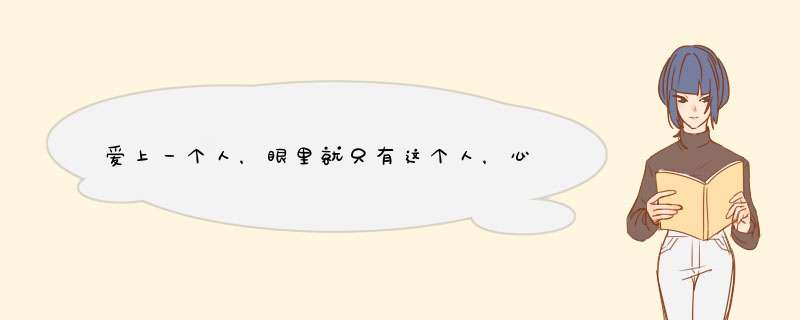 爱上一个人，眼里就只有这个人，心